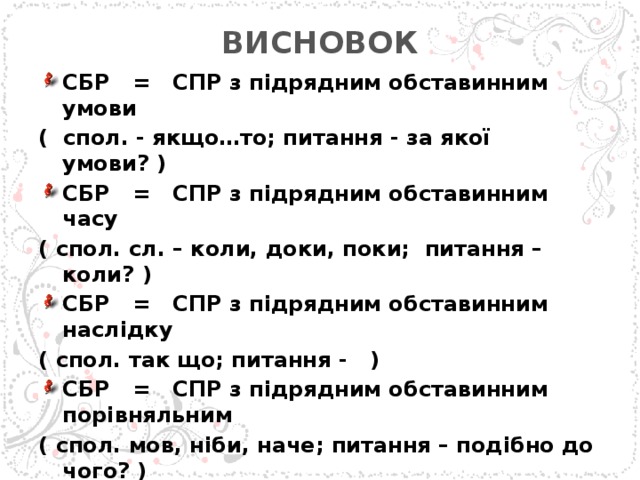 ВИСНОВОК

СБР = СПР з підрядним обставинним умови

( спол. - якщо…то; питання - за якої умови? )

СБР = СПР з підрядним обставинним часу

( спол. сл. – коли, доки, поки; питання – коли? )

СБР = СПР з підрядним обставинним наслідку

( спол. так що; питання - )

СБР = СПР з підрядним обставинним порівняльним

( спол. мов, ніби, наче; питання – подібно до чого? )